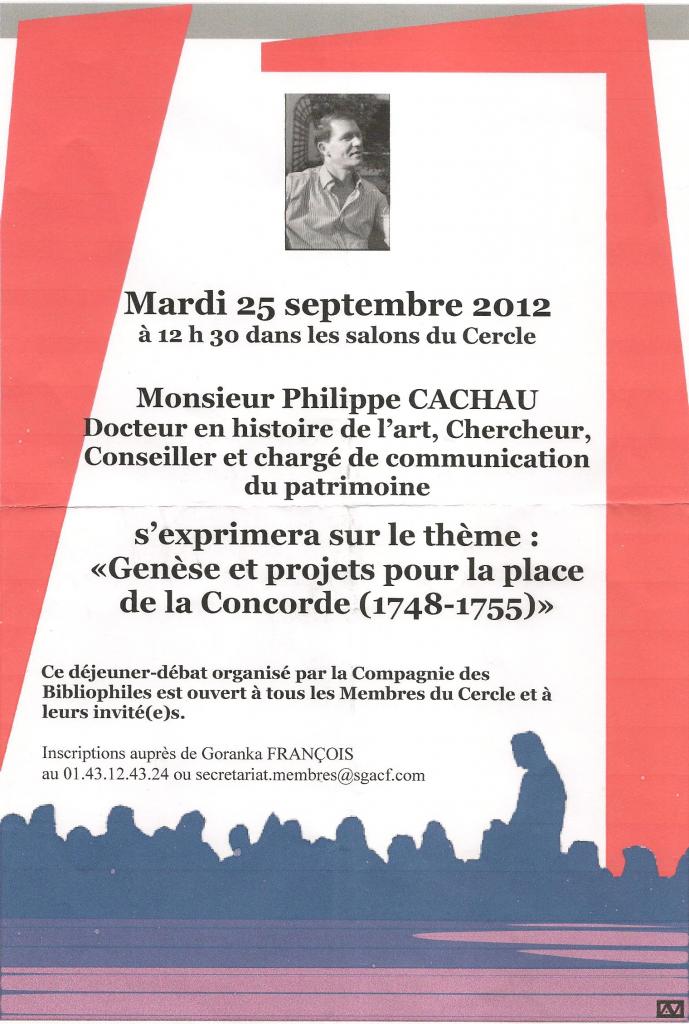 Mardi 25 septembre 2012
à 12 h 30 dans les salons du Cercle

Monsieur Philippe CACHAU
Docteur en histoire de l'art, Chercheur, Conseiller et chargé de communication du patrimoine

s'exprimera sur le thème :
«Genèse et projets pour la place de la Concorde (1748-1755)»

Ce déjeuner-débat organisé par la Compagnie des Bibliophiles est ouvert à tous les Membres du Cercle et à leurs invité(e)s.

Inscriptions auprès de Goranka FRANÇOIS
au 01.43.12.43.24 ou secretariat.membres@sgacf.com